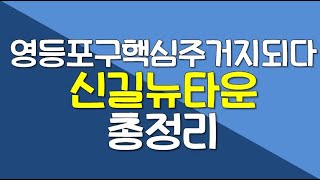 영등포구핵심주거지되다
신길뉴타운
총정리